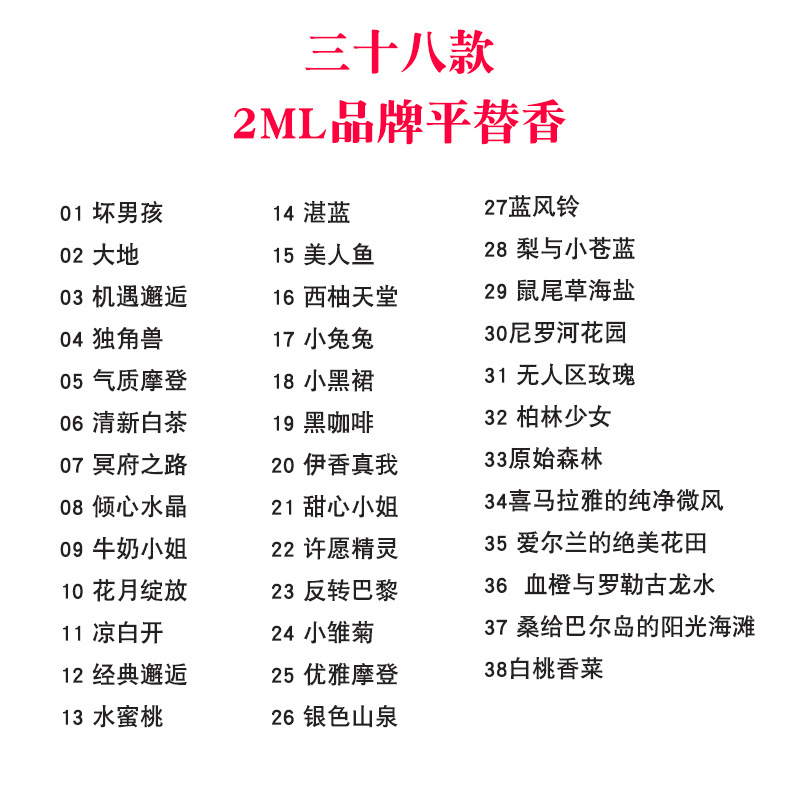 三十八款

2ML品牌平替香

01 坏男孩
02 大地
03 机遇邂逅
04 独角兽
05 气质摩登
06 清新白茶
07 冥府之路
08 倾心水晶
09 牛奶小姐
10 花月绽放
11 凉白开
12 经典邂逅
13 水蜜桃

14 湛蓝
15 美人鱼
16 西柚天堂
17 小兔兔
18 小黑裙
19 黑咖啡
20 伊香真我
21 甜心小姐
22 许愿精灵
23 反转巴黎
24 小雏菊
25 优雅摩登
26 银色山泉

27蓝风铃
28 梨与小苍蓝
29 鼠尾草海盐
30尼罗河花园
31 无人区玫瑰
32 柏林少女
33原始森林
34喜马拉雅的纯净微风
35 爱尔兰的绝美花田
36 血橙与罗勒古龙水
37 桑给巴尔岛的阳光海滩
38白桃香菜